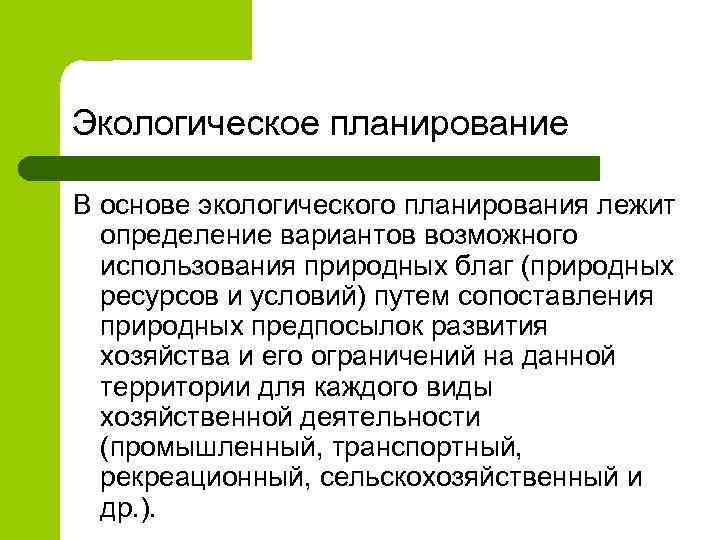 Экологическое планирование

В основе экологического планирования лежит определение вариантов возможного использования природных благ (природных ресурсов и условий) путем сопоставления природных предпосылок развития хозяйства и его ограничений на данной территории для каждого виды хозяйственной деятельности (промышленный, транспортный, рекреационный, сельскохозяйственный и др.).